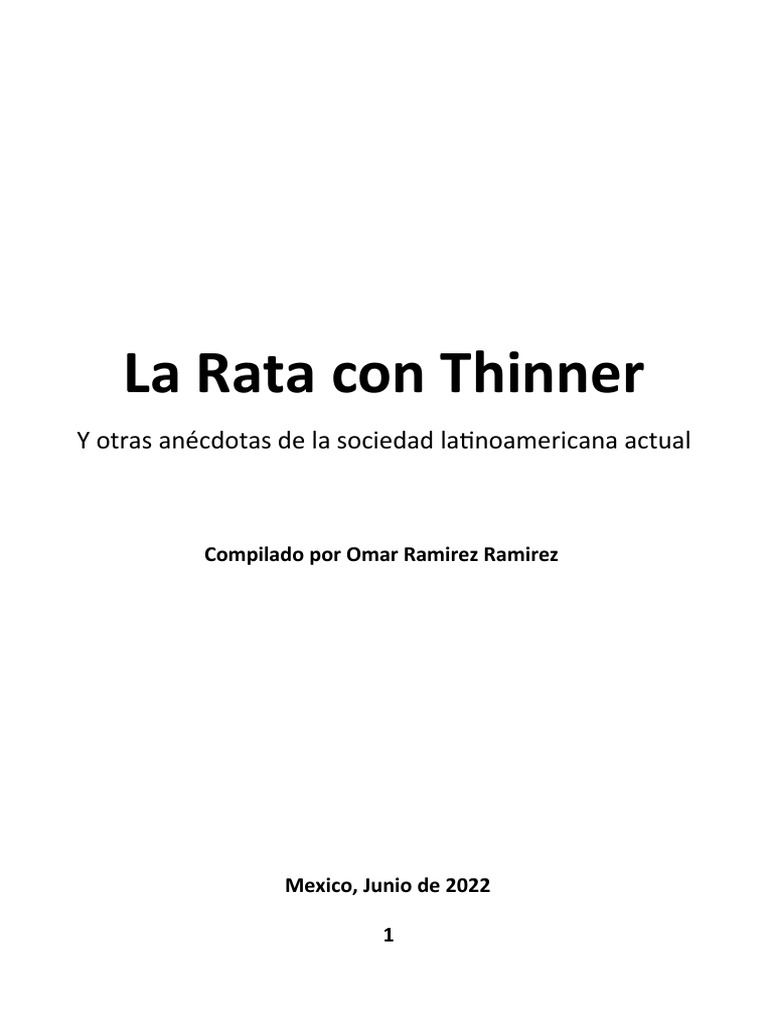 La Rata con Thinner

Y otras anécdotas de la sociedad latinoamericana actual

Compilado por Omar Ramirez Ramirez

Mexico, Junio de 2022

1